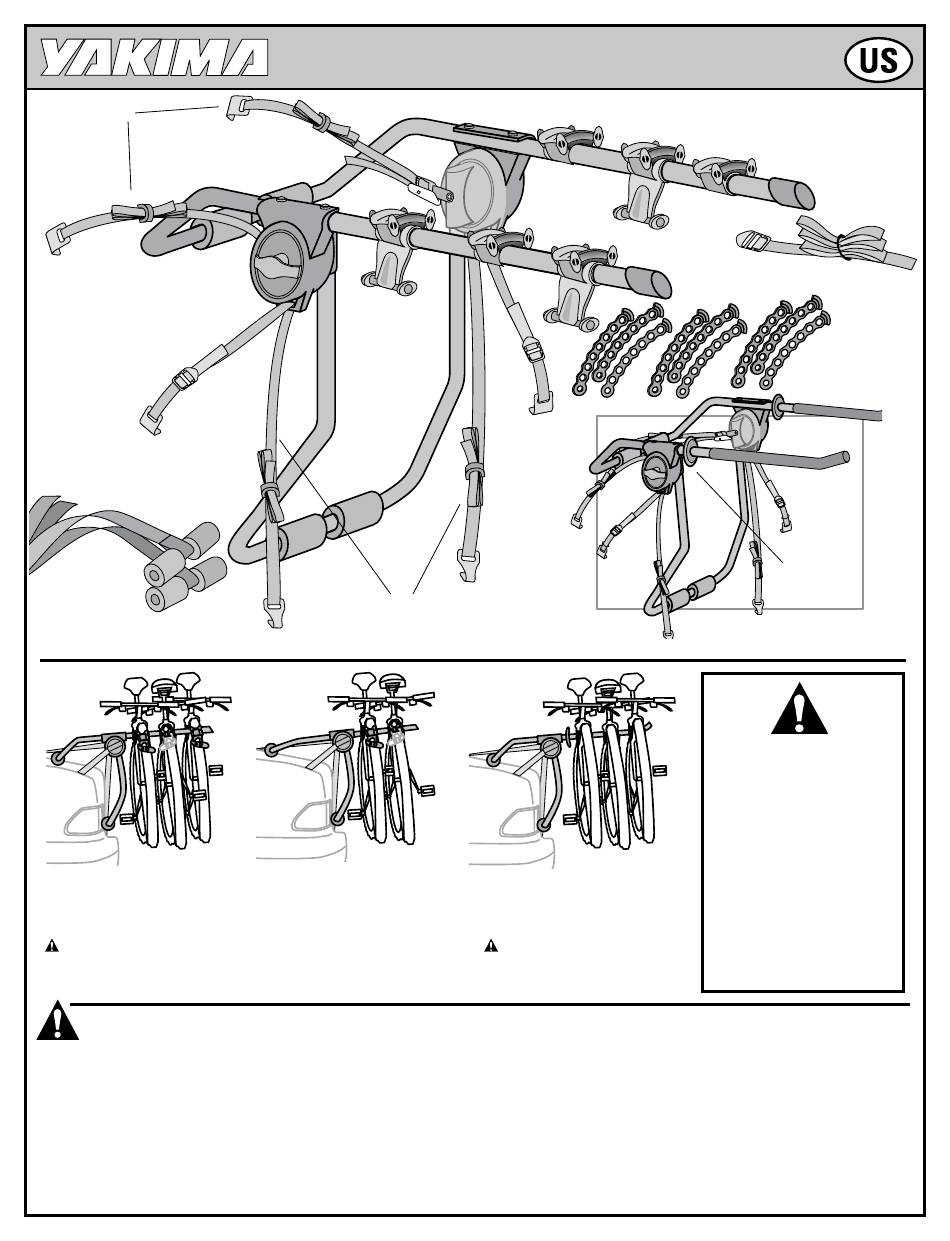 YAKIMA

US